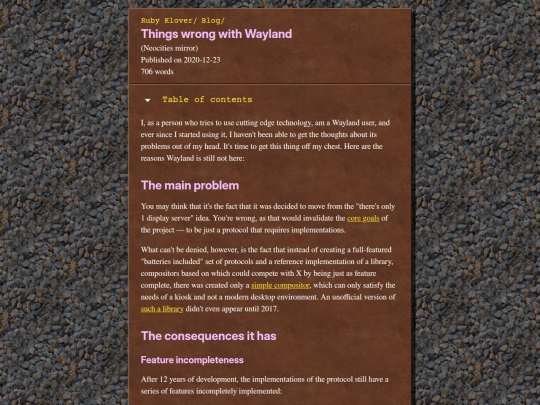 Ruby Klover/ Blog/

Things wrong with Wayland

(Neocities mirror)
Published on 2020-12-23
706 words

Table of contents

I, as a person who tries to use cutting edge technology, am a Wayland user, and ever since I started using it, I haven't been able to get the thoughts about its problems out of my head. It's time to get this thing off my chest. Here are the reasons Wayland is still not here:

The main problem

You may think that it's the fact that it was decided to move from the "there's only 1 display server" idea. You're wrong, as that would invalidate the core goals of the project — to be just a protocol that requires implementations.

What can't be denied, however, is the fact that instead of creating a full-featured "batteries included" set of protocols and a reference implementation of a library, compositors based on which could compete with X by being just as feature complete, there was created only a simple compositor, which can only satisfy the needs of a kiosk and not a modern desktop environment. An unofficial version of such a library didn't even appear until 2017.

The consequences it has

Feature incompleteness

After 12 years of development, the implementations of the protocol still have a series of features incompletely implemented: